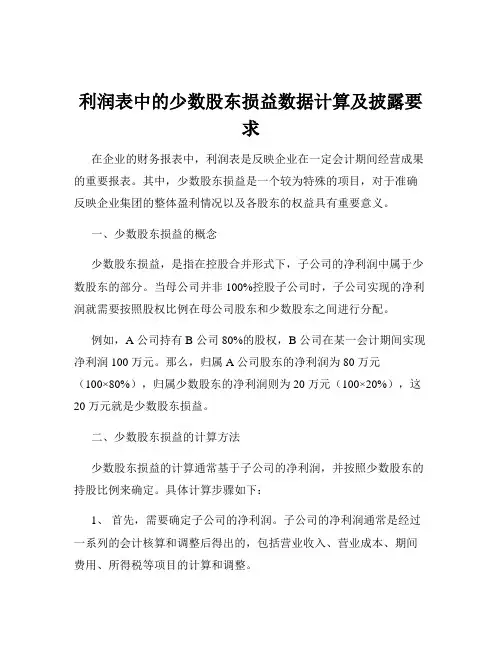 利润表中的少数股东损益数据计算及披露要求

在企业的财务报表中，利润表是反映企业在一定会计期间经营成果的重要报表。其中，少数股东损益是一个较为特殊的项目，对于准确反映企业集团的整体盈利情况以及各股东的权益具有重要意义。

一、少数股东损益的概念

少数股东损益，是指在控股合并形式下，子公司的净利润中属于少数股东的部分。当母公司并非 100%控股子公司时，子公司实现的净利润就需要按照股权比例在母公司股东和少数股东之间进行分配。

例如，A 公司持有 B 公司 80%的股权，B 公司在某一会计期间实现净利润 100 万元。那么，归属 A 公司股东的净利润为 80 万元（100×80%），归属少数股东的净利润则为 20 万元（100×20%），这 20 万元就是少数股东损益。

二、少数股东损益的计算方法

少数股东损益的计算通常基于子公司的净利润，并按照少数股东的持股比例来确定。具体计算步骤如下：

1、 首先，需要确定子公司的净利润。子公司的净利润通常是经过一系列的会计核算和调整后得出的，包括营业收入、营业成本、期间费用、所得税等项目的计算和调整。